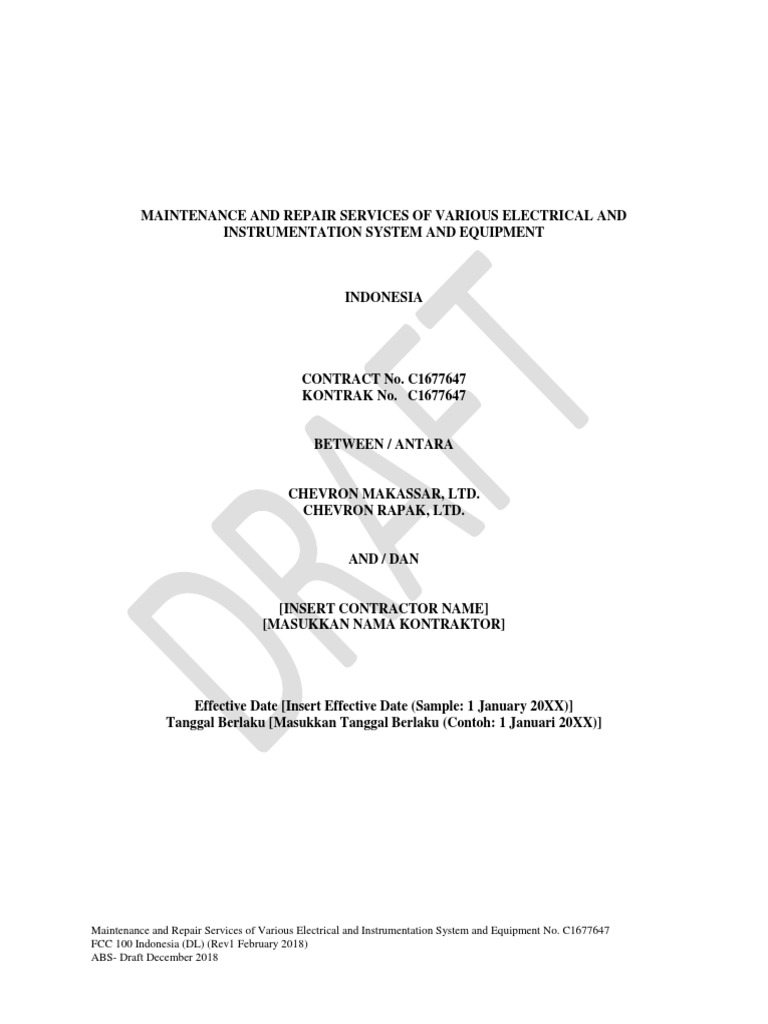 MAINTENANCE AND REPAIR SERVICES OF VARIOUS ELECTRICAL AND INSTRUMENTATION SYSTEM AND EQUIPMENT

INDONESIA

CONTRACT No. C1677647
KONTRAK No. C1677647

BETWEEN / ANTARA

CHEVRON MAKASSAR, LTD.
CHEVRON RAPAK, LTD.

AND / DAN

[INSERT CONTRACTOR NAME]
[MASUKKAN NAMA KONTRAKTOR]

Effective Date [Insert Effective Date (Sample: 1 January 20XX)]
Tanggal Berlaku [Masukkan Tanggal Berlaku (Contoh: 1 Januari 20XX)]

Maintenance and Repair Services of Various Electrical and Instrumentation System and Equipment No. C1677647
FCC 100 Indonesia (DL) (Rev1 February 2018)
ABS- Draft December 2018

DRAFT